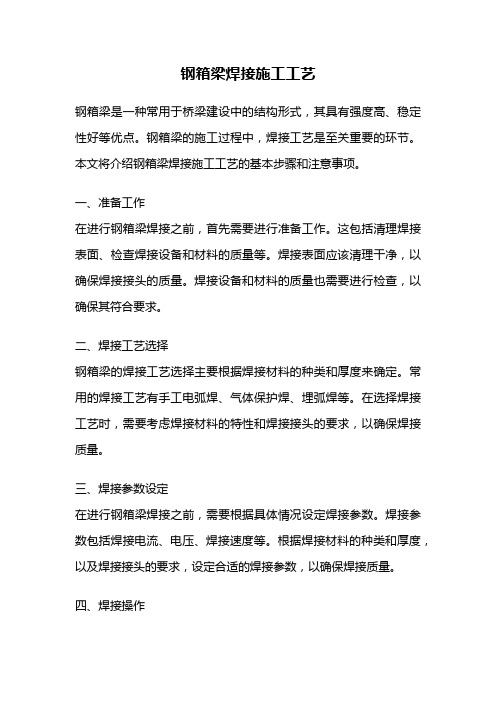 钢箱梁焊接施工工艺

钢箱梁是一种常用于桥梁建设中的结构形式，其具有强度高、稳定性好等优点。钢箱梁的施工过程中，焊接工艺是至关重要的环节。本文将介绍钢箱梁焊接施工工艺的基本步骤和注意事项。

一、准备工作
在进行钢箱梁焊接之前，首先需要进行准备工作。这包括清理焊接表面、检查焊接设备和材料的质量等。焊接表面应该清理干净，以确保焊接接头的质量。焊接设备和材料的质量也需要进行检查，以确保其符合要求。

二、焊接工艺选择
钢箱梁的焊接工艺选择主要根据焊接材料的种类和厚度来确定。常用的焊接工艺有手工电弧焊、气体保护焊、埋弧焊等。在选择焊接工艺时，需要考虑焊接材料的特性和焊接接头的要求，以确保焊接质量。

三、焊接参数设定
在进行钢箱梁焊接之前，需要根据具体情况设定焊接参数。焊接参数包括焊接电流、电压、焊接速度等。根据焊接材料的种类和厚度，以及焊接接头的要求，设定合适的焊接参数，以确保焊接质量。

四、焊接操作